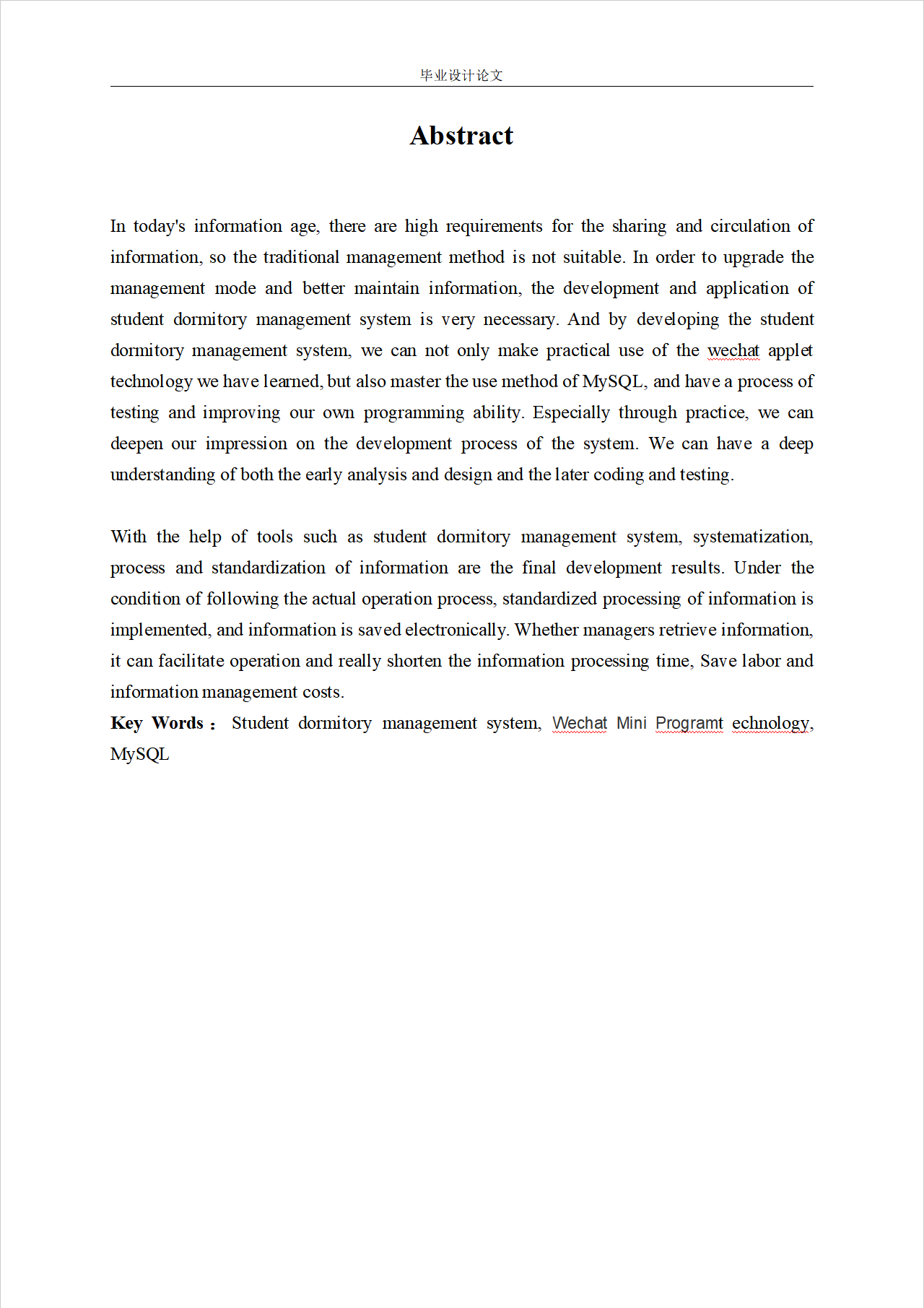 毕业设计论文

Abstract

In today's information age, there are high requirements for the sharing and circulation of information, so the traditional management method is not suitable. In order to upgrade the management mode and better maintain information, the development and application of student dormitory management system is very necessary. And by developing the student dormitory management system, we can not only make practical use of the wechat applet technology we have learned, but also master the use method of MySQL, and have a process of testing and improving our own programming ability. Especially through practice, we can deepen our impression on the development process of the system. We can have a deep understanding of both the early analysis and design and the later coding and testing.

With the help of tools such as student dormitory management system, systematization, process and standardization of information are the final development results. Under the condition of following the actual operation process, standardized processing of information is implemented, and information is saved electronically. Whether managers retrieve information, it can facilitate operation and really shorten the information processing time, Save labor and information management costs.

Key Words： Student dormitory management system, Wechat Mini Programt echnology, MySQL